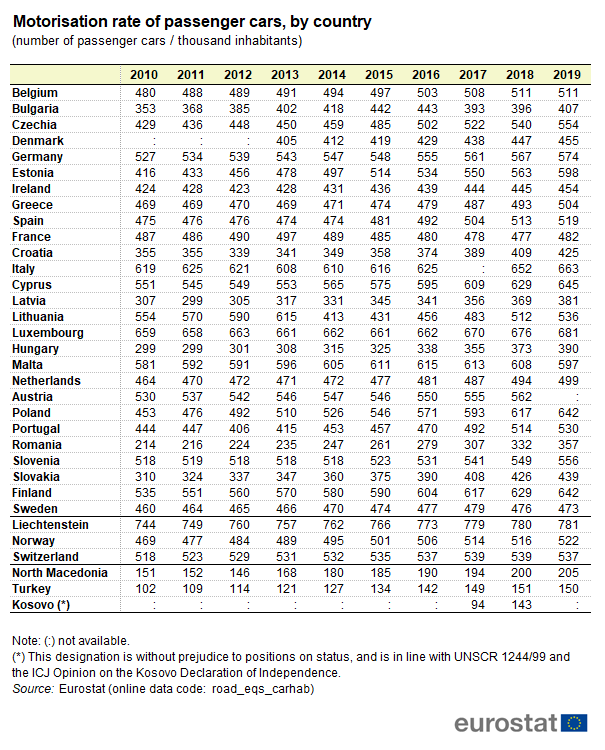 Motorisation rate of passenger cars, by country
(number of passenger cars / thousand inhabitants)

| | 2010 | 2011 | 2012 | 2013 | 2014 | 2015 | 2016 | 2017 | 2018 | 2019 |
|---|---|---|---|---|---|---|---|---|---|---|
| Belgium | 480 | 488 | 489 | 491 | 494 | 497 | 503 | 508 | 511 | 511 |
| Bulgaria | 353 | 368 | 385 | 402 | 418 | 442 | 443 | 393 | 396 | 407 |
| Czechia | 429 | 436 | 448 | 450 | 459 | 485 | 502 | 522 | 540 | 554 |
| Denmark | : | : | : | 405 | 412 | 419 | 429 | 438 | 447 | 455 |
| Germany | 527 | 534 | 539 | 543 | 547 | 548 | 555 | 561 | 567 | 574 |
| Estonia | 416 | 433 | 456 | 478 | 497 | 514 | 534 | 550 | 563 | 598 |
| Ireland | 424 | 428 | 423 | 428 | 431 | 436 | 439 | 444 | 445 | 454 |
| Greece | 469 | 469 | 470 | 469 | 471 | 474 | 479 | 487 | 493 | 504 |
| Spain | 475 | 476 | 476 | 474 | 474 | 481 | 492 | 504 | 513 | 519 |
| France | 487 | 486 | 490 | 497 | 489 | 485 | 480 | 478 | 477 | 482 |
| Croatia | 355 | 355 | 339 | 341 | 349 | 358 | 374 | 389 | 409 | 425 |
| Italy | 619 | 625 | 621 | 608 | 610 | 616 | 625 | : | 652 | 663 |
| Cyprus | 551 | 545 | 549 | 553 | 565 | 575 | 595 | 609 | 629 | 645 |
| Latvia | 307 | 299 | 305 | 317 | 331 | 345 | 341 | 356 | 369 | 381 |
| Lithuania | 554 | 570 | 590 | 615 | 413 | 431 | 456 | 483 | 512 | 536 |
| Luxembourg | 659 | 658 | 663 | 661 | 662 | 661 | 662 | 670 | 676 | 681 |
| Hungary | 299 | 299 | 301 | 308 | 315 | 325 | 338 | 355 | 373 | 390 |
| Malta | 581 | 592 | 591 | 596 | 605 | 611 | 615 | 613 | 608 | 597 |
| Netherlands | 464 | 470 | 472 | 471 | 472 | 477 | 481 | 487 | 494 | 499 |
| Austria | 530 | 537 | 542 | 546 | 547 | 546 | 550 | 555 | 562 | : |
| Poland | 453 | 476 | 492 | 510 | 526 | 546 | 571 | 593 | 617 | 642 |
| Portugal | 444 | 447 | 406 | 415 | 453 | 457 | 470 | 492 | 514 | 530 |
| Romania | 214 | 216 | 224 | 235 | 247 | 261 | 279 | 307 | 332 | 357 |
| Slovenia | 518 | 519 | 518 | 518 | 518 | 523 | 531 | 541 | 549 | 556 |
| Slovakia | 310 | 324 | 337 | 347 | 360 | 375 | 390 | 408 | 426 | 439 |
| Finland | 535 | 551 | 560 | 570 | 580 | 590 | 604 | 617 | 629 | 642 |
| Sweden | 460 | 464 | 465 | 466 | 470 | 474 | 477 | 479 | 476 | 473 |
| Liechtenstein | 744 | 749 | 760 | 757 | 762 | 766 | 773 | 779 | 780 | 781 |
| Norway | 469 | 477 | 484 | 489 | 495 | 501 | 506 | 514 | 516 | 522 |
| Switzerland | 518 | 523 | 529 | 531 | 532 | 535 | 537 | 539 | 539 | 537 |
| North Macedonia | 151 | 152 | 146 | 168 | 180 | 185 | 190 | 194 | 200 | 205 |
| Turkey | 102 | 109 | 114 | 121 | 127 | 134 | 142 | 149 | 151 | 150 |
| Kosovo (*) | : | : | : | : | : | : | : | 94 | 143 | : |

Note: (:) not available.
(*) This designation is without prejudice to positions on status, and is in line with UNSCR 1244/99 and the ICJ Opinion on the Kosovo Declaration of Independence.
Source: Eurostat (online data code: road_eqs_carhab)

eurostat